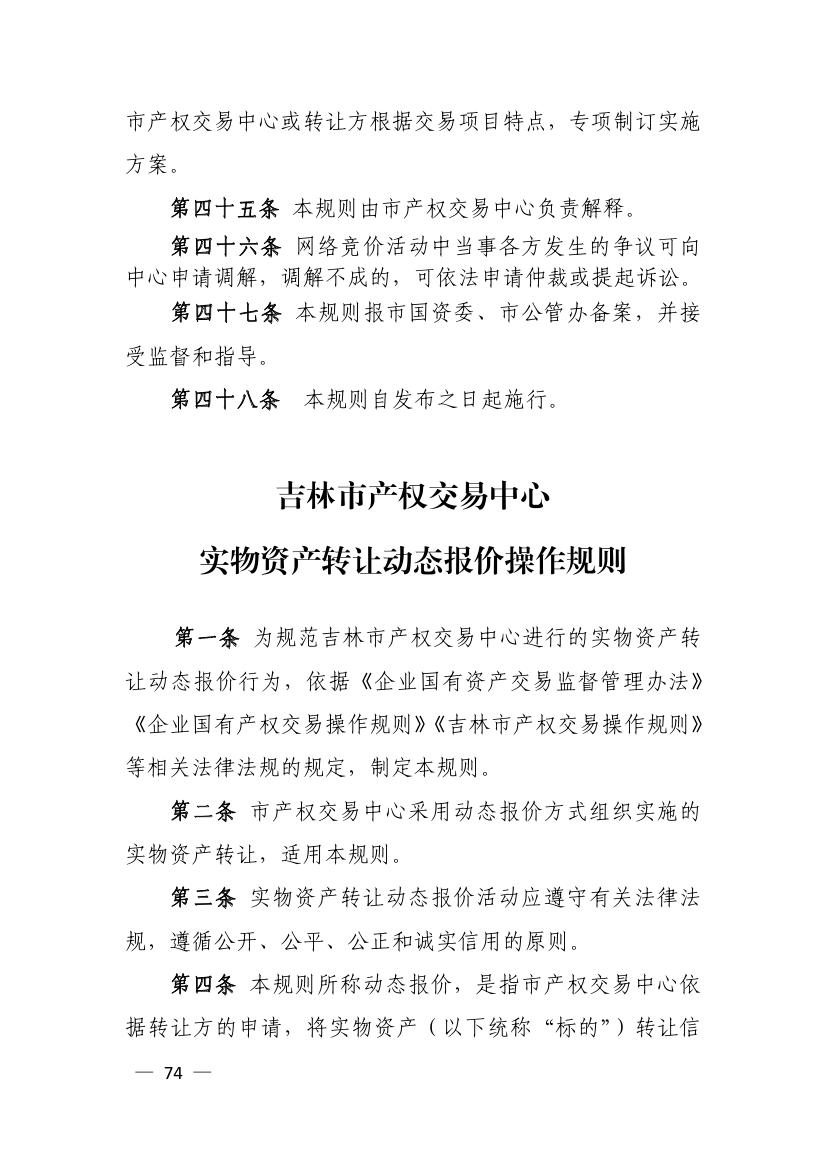 市产权交易中心或转让方根据交易项目特点，专项制订实施方案。

第四十五条 本规则由市产权交易中心负责解释。

第四十六条 网络竞价活动中当事各方发生的争议可向中心申请调解，调解不成的，可依法申请仲裁或提起诉讼。

第四十七条 本规则报市国资委、市公管办备案，并接受监督和指导。

第四十八条 本规则自发布之日起施行。

吉林市产权交易中心

实物资产转让动态报价操作规则

第一条 为规范吉林市产权交易中心进行的实物资产转让动态报价行为，依据《企业国有资产交易监督管理办法》《企业国有产权交易操作规则》《吉林市产权交易操作规则》等相关法律法规的规定，制定本规则。

第二条 市产权交易中心采用动态报价方式组织实施的实物资产转让，适用本规则。

第三条 实物资产转让动态报价活动应遵守有关法律法规，遵循公开、公平、公正和诚实信用的原则。

第四条 本规则所称动态报价，是指市产权交易中心依据转让方的申请，将实物资产（以下统称“标的”）转让信

— 74 —